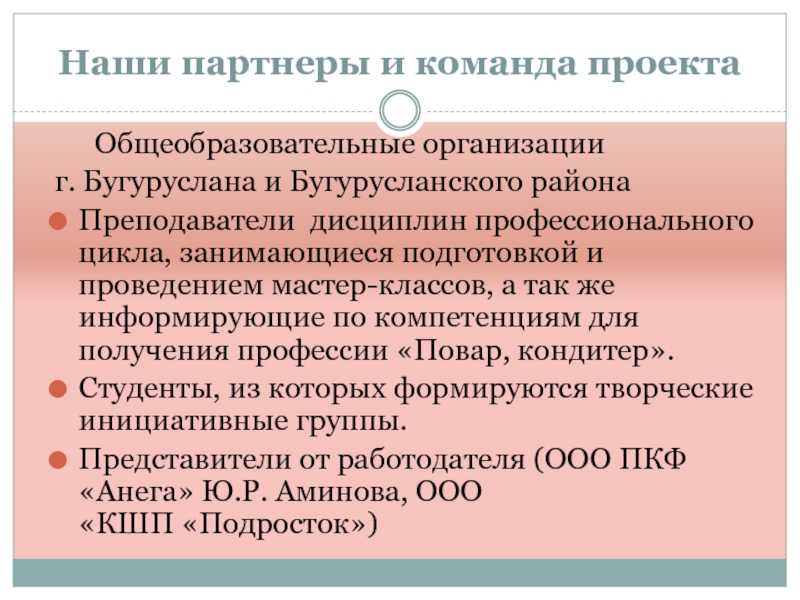 Наши партнеры и команда проекта

Общеобразовательные организации
г. Бугуруслана и Бугурусланского района

• Преподаватели дисциплин профессионального цикла, занимающиеся подготовкой и проведением мастер-классов, а так же информирующие по компетенциям для получения профессии «Повар, кондитер».
• Студенты, из которых формируются творческие инициативные группы.
• Представители от работодателя (ООО ПКФ «Анега» Ю.Р. Аминова, ООО «КШП «Подросток»)